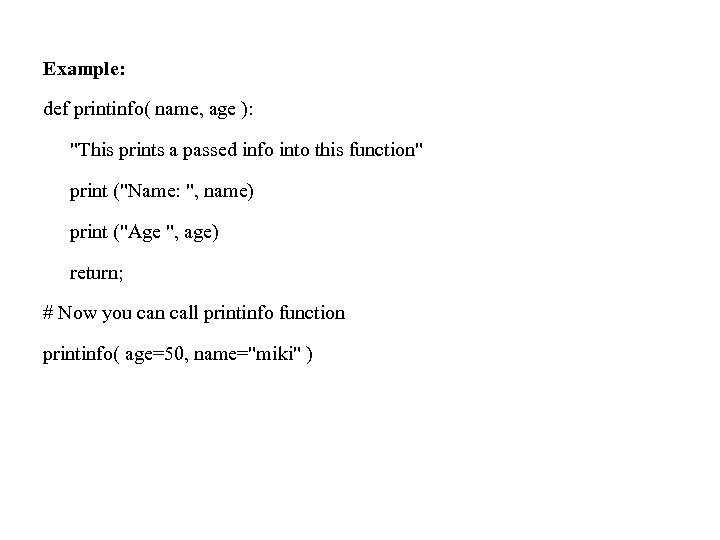 Example:

def printinfo( name, age ):
    "This prints a passed info into this function"
    print ("Name: ", name)
    print ("Age ", age)
    return;
# Now you can call printinfo function
printinfo( age=50, name="miki" )